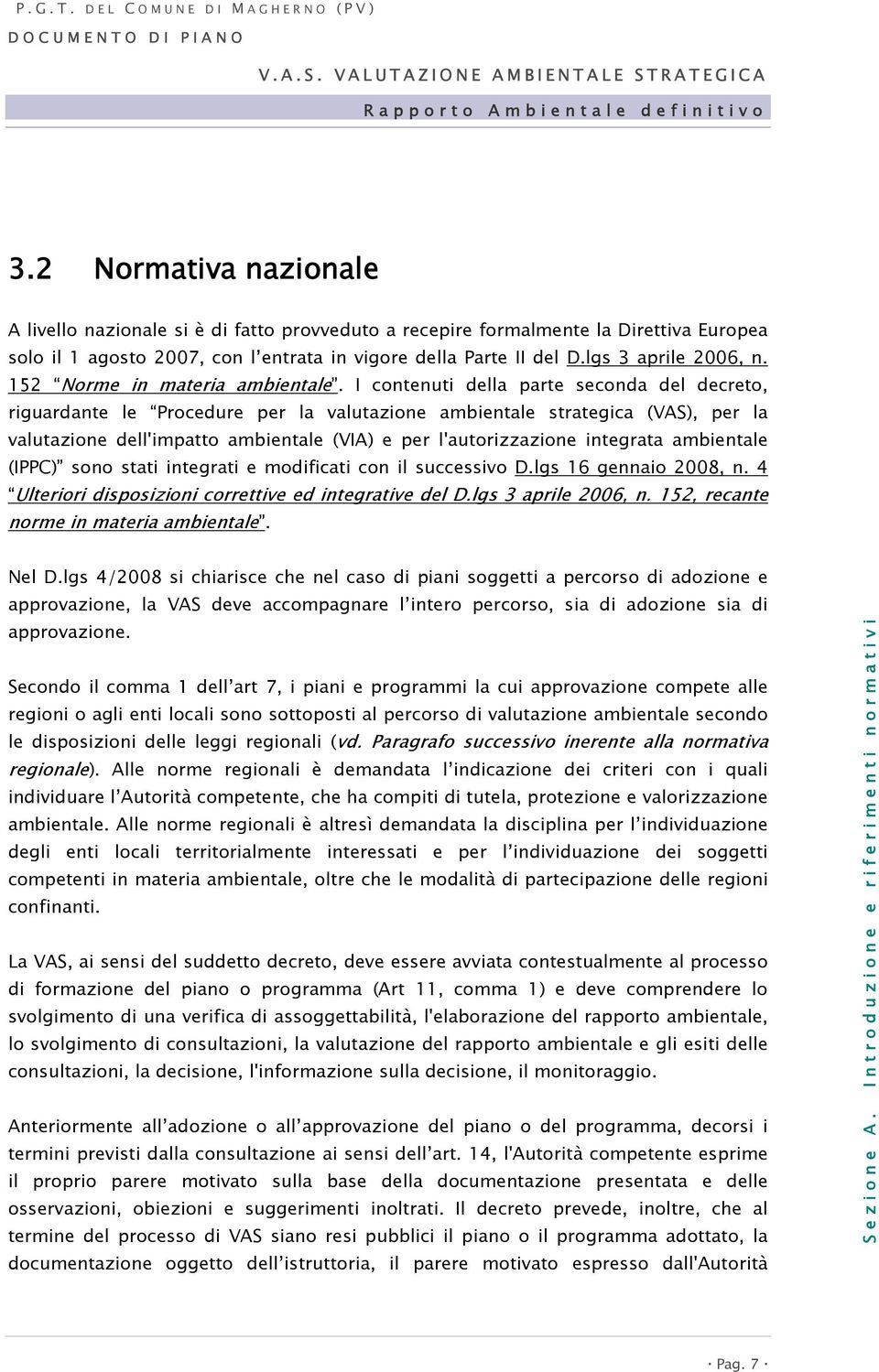 P.G.T. DEL COMUNE DI MAGHERNO (PV)
DOCUMENTO DI PIANO

V.A.S. VALUTAZIONE AMBIENTALE STRATEGICA
Rapporto Ambientale definitivo

3.2 Normativa nazionale

A livello nazionale si è di fatto provveduto a recepire formalmente la Direttiva Europea solo il 1 agosto 2007, con l'entrata in vigore della Parte II del D.lgs 3 aprile 2006, n. 152 "Norme in materia ambientale". I contenuti della parte seconda del decreto, riguardante le "Procedure per la valutazione ambientale strategica (VAS), per la valutazione dell'impatto ambientale (VIA) e per l'autorizzazione integrata ambientale (IPPC)" sono stati integrati e modificati con il successivo D.lgs 16 gennaio 2008, n. 4 "Ulteriori disposizioni correttive ed integrative del D.lgs 3 aprile 2006, n. 152, recante norme in materia ambientale".

Nel D.lgs 4/2008 si chiarisce che nel caso di piani soggetti a percorso di adozione e approvazione, la VAS deve accompagnare l'intero percorso, sia di adozione sia di approvazione.

Secondo il comma 1 dell'art 7, i piani e programmi la cui approvazione compete alle regioni o agli enti locali sono sottoposti al percorso di valutazione ambientale secondo le disposizioni delle leggi regionali (vd. Paragrafo successivo inerente alla normativa regionale). Alle norme regionali è demandata l'indicazione dei criteri con i quali individuare l'Autorità competente, che ha compiti di tutela, protezione e valorizzazione ambientale. Alle norme regionali è altresì demandata la disciplina per l'individuazione degli enti locali territorialmente interessati e per l'individuazione dei soggetti competenti in materia ambientale, oltre che le modalità di partecipazione delle regioni confinanti.

La VAS, ai sensi del suddetto decreto, deve essere avviata contestualmente al processo di formazione del piano o programma (Art 11, comma 1) e deve comprendere lo svolgimento di una verifica di assoggettabilità, l'elaborazione del rapporto ambientale, lo svolgimento di consultazioni, la valutazione del rapporto ambientale e gli esiti delle consultazioni, la decisione, l'informazione sulla decisione, il monitoraggio.

Anteriormente all'adozione o all'approvazione del piano o del programma, decorsi i termini previsti dalla consultazione ai sensi dell'art. 14, l'Autorità competente esprime il proprio parere motivato sulla base della documentazione presentata e delle osservazioni, obiezioni e suggerimenti inoltrati. Il decreto prevede, inoltre, che al termine del processo di VAS siano resi pubblici il piano o il programma adottato, la documentazione oggetto dell'istruttoria, il parere motivato espresso dall'Autorità

Sezione A. Introduzione e riferimenti normativi

· Pag. 7 ·